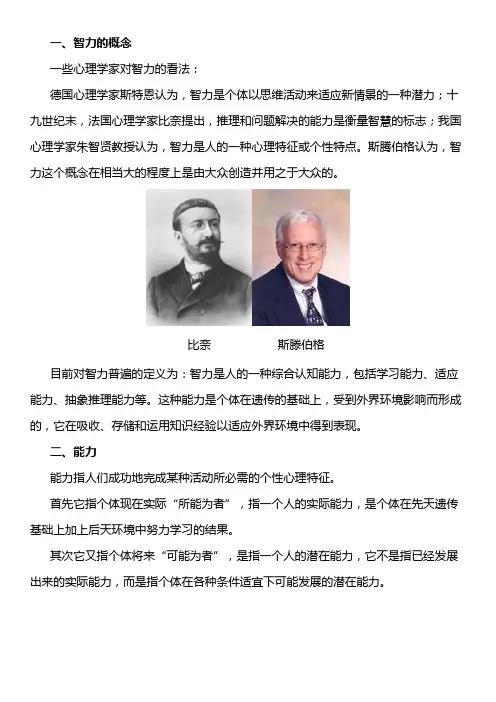 一、智力的概念

一些心理学家对智力的看法：

德国心理学家斯特恩认为，智力是个体以思维活动来适应新情景的一种潜力；十九世纪末，法国心理学家比奈提出，推理和问题解决的能力是衡量智慧的标志；我国心理学家朱智贤教授认为，智力是人的一种心理特征或个性特点。斯腾伯格认为，智力这个概念在相当大的程度上是由大众创造并用之于大众的。

比奈　　斯滕伯格

目前对智力普遍的定义为：智力是人的一种综合认知能力，包括学习能力、适应能力、抽象推理能力等。这种能力是个体在遗传的基础上，受到外界环境影响而形成的，它在吸收、存储和运用知识经验以适应外界环境中得到表现。

二、能力

能力指人们成功地完成某种活动所必需的个性心理特征。

首先它指个体现在实际“所能为者”，指一个人的实际能力，是个体在先天遗传基础上加上后天环境中努力学习的结果。

其次它又指个体将来“可能为者”，是指一个人的潜在能力，它不是指已经发展出来的实际能力，而是指个体在各种条件适宜下可能发展的潜在能力。